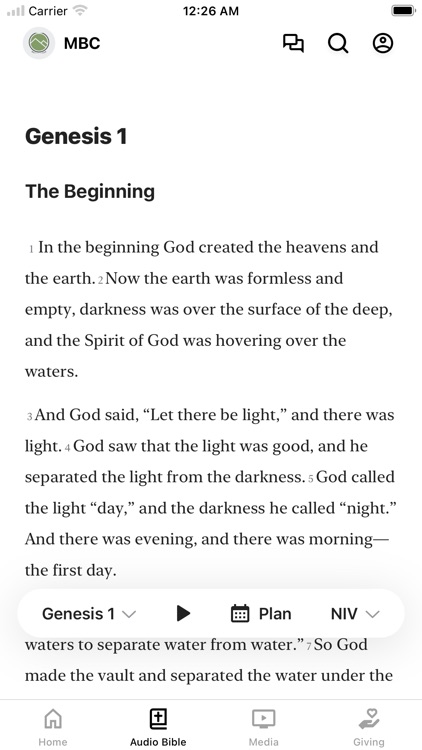 Carrier 12:26 AM

MBC

Genesis 1

The Beginning

1 In the beginning God created the heavens and the earth. 2 Now the earth was formless and empty, darkness was over the surface of the deep, and the Spirit of God was hovering over the waters.

3 And God said, “Let there be light,” and there was light. 4 God saw that the light was good, and he separated the light from the darkness. 5 God called the light “day,” and the darkness he called “night.” And there was evening, and there was morning—the first day.

Genesis 1 Plan NIV

waters to separate water from water.” 7 So God made the vault and separated the water under the

Home Audio Bible Media Giving